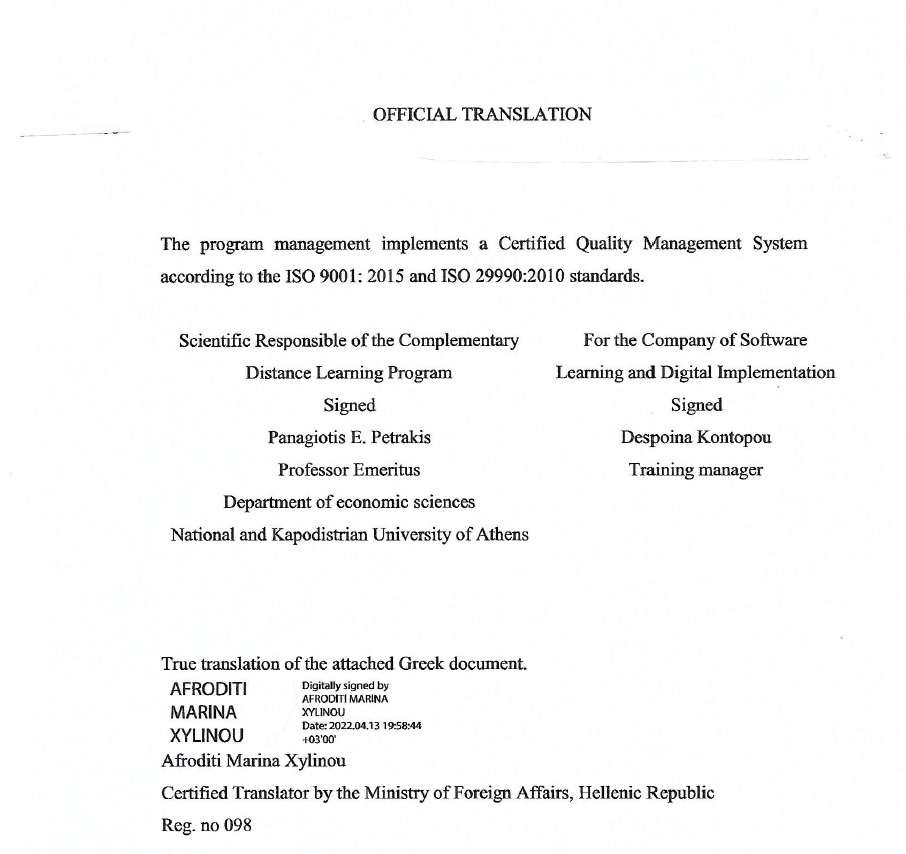 OFFICIAL TRANSLATION

The program management implements a Certified Quality Management System according to the ISO 9001: 2015 and ISO 29990:2010 standards.

Scientific Responsible of the Complementary
Distance Learning Program
Signed
Panagiotis E. Petrakis
Professor Emeritus
Department of economic sciences
National and Kapodistrian University of Athens

For the Company of Software
Learning and Digital Implementation
Signed
Despoina Kontopou
Training manager

True translation of the attached Greek document.

AFRODITI
MARINA
XYLINOU

Digitally signed by
AFRODITI MARINA
XYLINOU
Date: 2022.04.13 19:58:44
+03'00'

Afroditi Marina Xylinou
Certified Translator by the Ministry of Foreign Affairs, Hellenic Republic
Reg. no 098